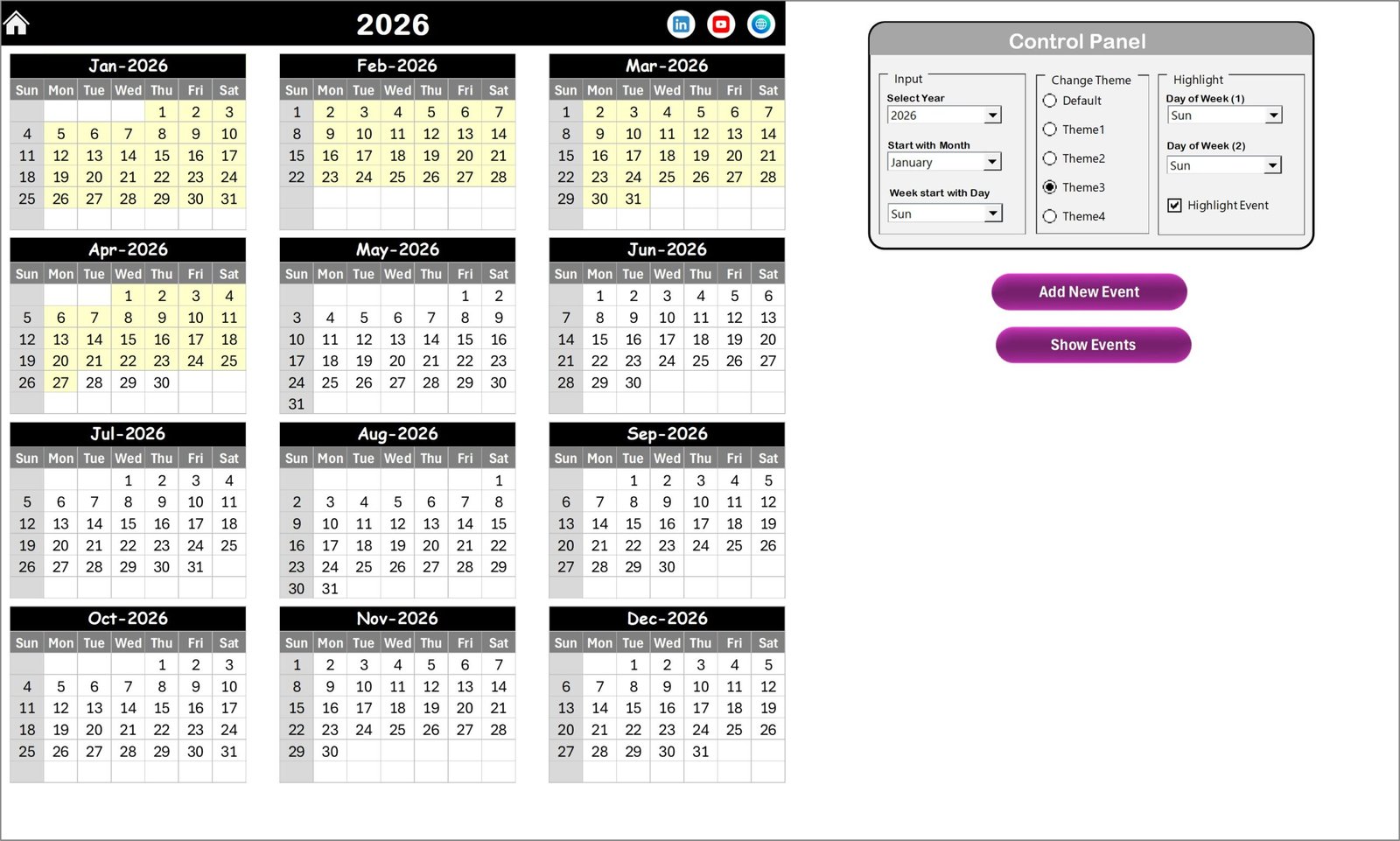 2026

Jan-2026

| Sun | Mon | Tue | Wed | Thu | Fri | Sat |
|---|---|---|---|---|---|---|
| | | | | 1 | 2 | 3 |
| 4 | 5 | 6 | 7 | 8 | 9 | 10 |
| 11 | 12 | 13 | 14 | 15 | 16 | 17 |
| 18 | 19 | 20 | 21 | 22 | 23 | 24 |
| 25 | 26 | 27 | 28 | 29 | 30 | 31 |

Feb-2026

| Sun | Mon | Tue | Wed | Thu | Fri | Sat |
|---|---|---|---|---|---|---|
| 1 | 2 | 3 | 4 | 5 | 6 | 7 |
| 8 | 9 | 10 | 11 | 12 | 13 | 14 |
| 15 | 16 | 17 | 18 | 19 | 20 | 21 |
| 22 | 23 | 24 | 25 | 26 | 27 | 28 |

Mar-2026

| Sun | Mon | Tue | Wed | Thu | Fri | Sat |
|---|---|---|---|---|---|---|
| 1 | 2 | 3 | 4 | 5 | 6 | 7 |
| 8 | 9 | 10 | 11 | 12 | 13 | 14 |
| 15 | 16 | 17 | 18 | 19 | 20 | 21 |
| 22 | 23 | 24 | 25 | 26 | 27 | 28 |
| 29 | 30 | 31 | | | | |

Apr-2026

| Sun | Mon | Tue | Wed | Thu | Fri | Sat |
|---|---|---|---|---|---|---|
| | | | 1 | 2 | 3 | 4 |
| 5 | 6 | 7 | 8 | 9 | 10 | 11 |
| 12 | 13 | 14 | 15 | 16 | 17 | 18 |
| 19 | 20 | 21 | 22 | 23 | 24 | 25 |
| 26 | 27 | 28 | 29 | 30 | | |

May-2026

| Sun | Mon | Tue | Wed | Thu | Fri | Sat |
|---|---|---|---|---|---|---|
| | | | | | 1 | 2 |
| 3 | 4 | 5 | 6 | 7 | 8 | 9 |
| 10 | 11 | 12 | 13 | 14 | 15 | 16 |
| 17 | 18 | 19 | 20 | 21 | 22 | 23 |
| 24 | 25 | 26 | 27 | 28 | 29 | 30 |
| 31 | | | | | | |

Jun-2026

| Sun | Mon | Tue | Wed | Thu | Fri | Sat |
|---|---|---|---|---|---|---|
| | 1 | 2 | 3 | 4 | 5 | 6 |
| 7 | 8 | 9 | 10 | 11 | 12 | 13 |
| 14 | 15 | 16 | 17 | 18 | 19 | 20 |
| 21 | 22 | 23 | 24 | 25 | 26 | 27 |
| 28 | 29 | 30 | | | | |

Jul-2026

| Sun | Mon | Tue | Wed | Thu | Fri | Sat |
|---|---|---|---|---|---|---|
| | | | 1 | 2 | 3 | 4 |
| 5 | 6 | 7 | 8 | 9 | 10 | 11 |
| 12 | 13 | 14 | 15 | 16 | 17 | 18 |
| 19 | 20 | 21 | 22 | 23 | 24 | 25 |
| 26 | 27 | 28 | 29 | 30 | 31 | |

Aug-2026

| Sun | Mon | Tue | Wed | Thu | Fri | Sat |
|---|---|---|---|---|---|---|
| | | | | | | 1 |
| 2 | 3 | 4 | 5 | 6 | 7 | 8 |
| 9 | 10 | 11 | 12 | 13 | 14 | 15 |
| 16 | 17 | 18 | 19 | 20 | 21 | 22 |
| 23 | 24 | 25 | 26 | 27 | 28 | 29 |
| 30 | 31 | | | | | |

Sep-2026

| Sun | Mon | Tue | Wed | Thu | Fri | Sat |
|---|---|---|---|---|---|---|
| | | 1 | 2 | 3 | 4 | 5 |
| 6 | 7 | 8 | 9 | 10 | 11 | 12 |
| 13 | 14 | 15 | 16 | 17 | 18 | 19 |
| 20 | 21 | 22 | 23 | 24 | 25 | 26 |
| 27 | 28 | 29 | 30 | | | |

Oct-2026

| Sun | Mon | Tue | Wed | Thu | Fri | Sat |
|---|---|---|---|---|---|---|
| | | | | 1 | 2 | 3 |
| 4 | 5 | 6 | 7 | 8 | 9 | 10 |
| 11 | 12 | 13 | 14 | 15 | 16 | 17 |
| 18 | 19 | 20 | 21 | 22 | 23 | 24 |
| 25 | 26 | 27 | 28 | 29 | 30 | 31 |

Nov-2026

| Sun | Mon | Tue | Wed | Thu | Fri | Sat |
|---|---|---|---|---|---|---|
| 1 | 2 | 3 | 4 | 5 | 6 | 7 |
| 8 | 9 | 10 | 11 | 12 | 13 | 14 |
| 15 | 16 | 17 | 18 | 19 | 20 | 21 |
| 22 | 23 | 24 | 25 | 26 | 27 | 28 |
| 29 | 30 | | | | | |

Dec-2026

| Sun | Mon | Tue | Wed | Thu | Fri | Sat |
|---|---|---|---|---|---|---|
| | | 1 | 2 | 3 | 4 | 5 |
| 6 | 7 | 8 | 9 | 10 | 11 | 12 |
| 13 | 14 | 15 | 16 | 17 | 18 | 19 |
| 20 | 21 | 22 | 23 | 24 | 25 | 26 |
| 27 | 28 | 29 | 30 | 31 | | |

Control Panel

Input
Select Year
2026
Start with Month
January
Week start with Day
Sun

Change Theme
Default
Theme1
Theme2
Theme3
Theme4

Highlight
Day of Week (1)
Sun
Day of Week (2)
Sun
Highlight Event

Add New Event

Show Events